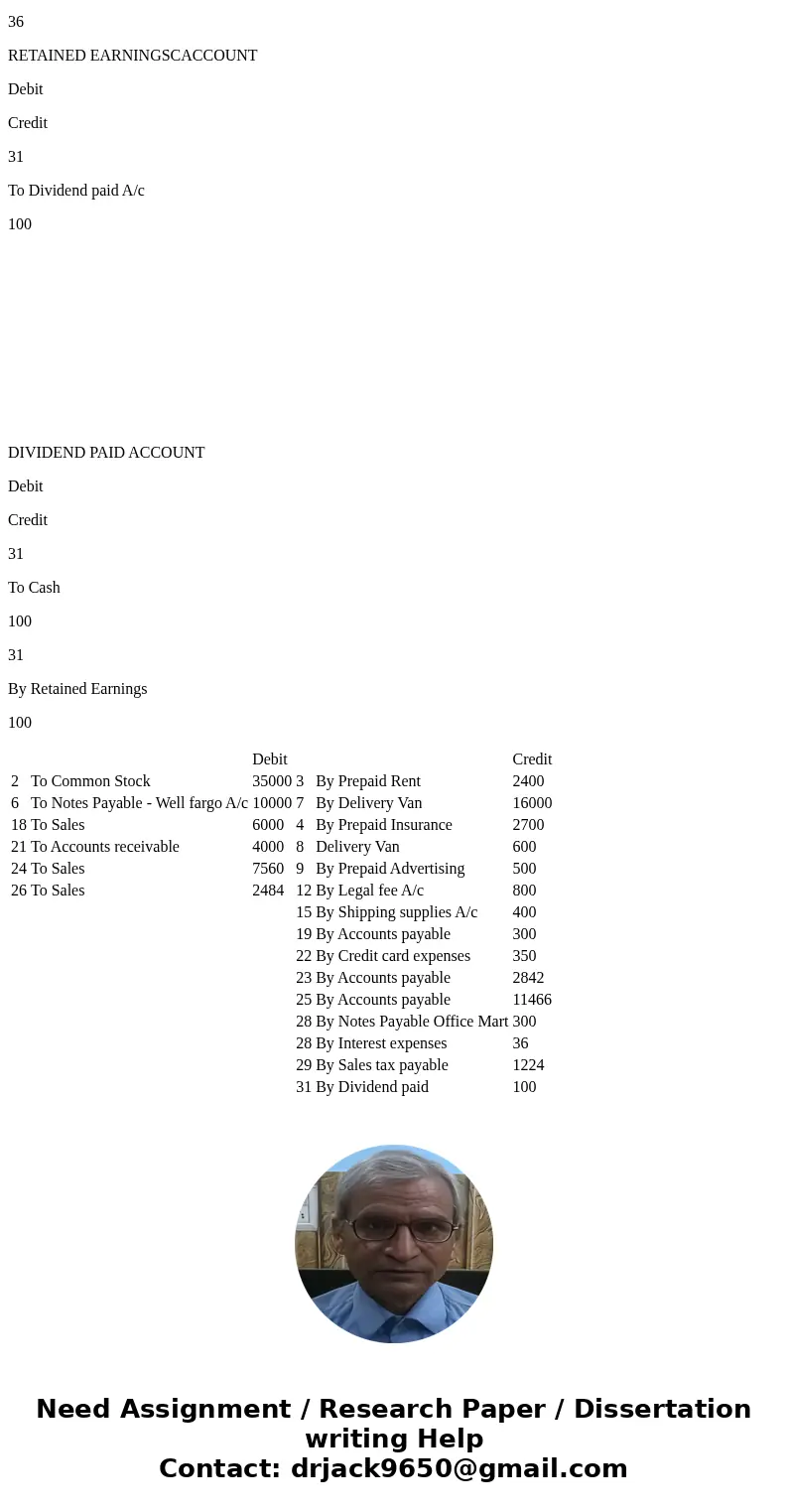 36

RETAINED EARNINGSCACCOUNT

Debit

Credit

31

To Dividend paid A/c

100

DIVIDEND PAID ACCOUNT

Debit

Credit

31

To Cash

100

31

By Retained Earnings

100

| | | Debit | | | Credit |
|---|---|---|---|---|---|
| 2 | To Common Stock | 35000 | 3 | By Prepaid Rent | 2400 |
| 6 | To Notes Payable - Well fargo A/c | 10000 | 7 | By Delivery Van | 16000 |
| 18 | To Sales | 6000 | 4 | By Prepaid Insurance | 2700 |
| 21 | To Accounts receivable | 4000 | 8 | Delivery Van | 600 |
| 24 | To Sales | 7560 | 9 | By Prepaid Advertising | 500 |
| 26 | To Sales | 2484 | 12 | By Legal fee A/c | 800 |
| | | | 15 | By Shipping supplies A/c | 400 |
| | | | 19 | By Accounts payable | 300 |
| | | | 22 | By Credit card expenses | 350 |
| | | | 23 | By Accounts payable | 2842 |
| | | | 25 | By Accounts payable | 11466 |
| | | | 28 | By Notes Payable Office Mart | 300 |
| | | | 28 | By Interest expenses | 36 |
| | | | 29 | By Sales tax payable | 1224 |
| | | | 31 | By Dividend paid | 100 |

Need Assignment / Research Paper / Dissertation writing Help
Contact: drjack9650@gmail.com